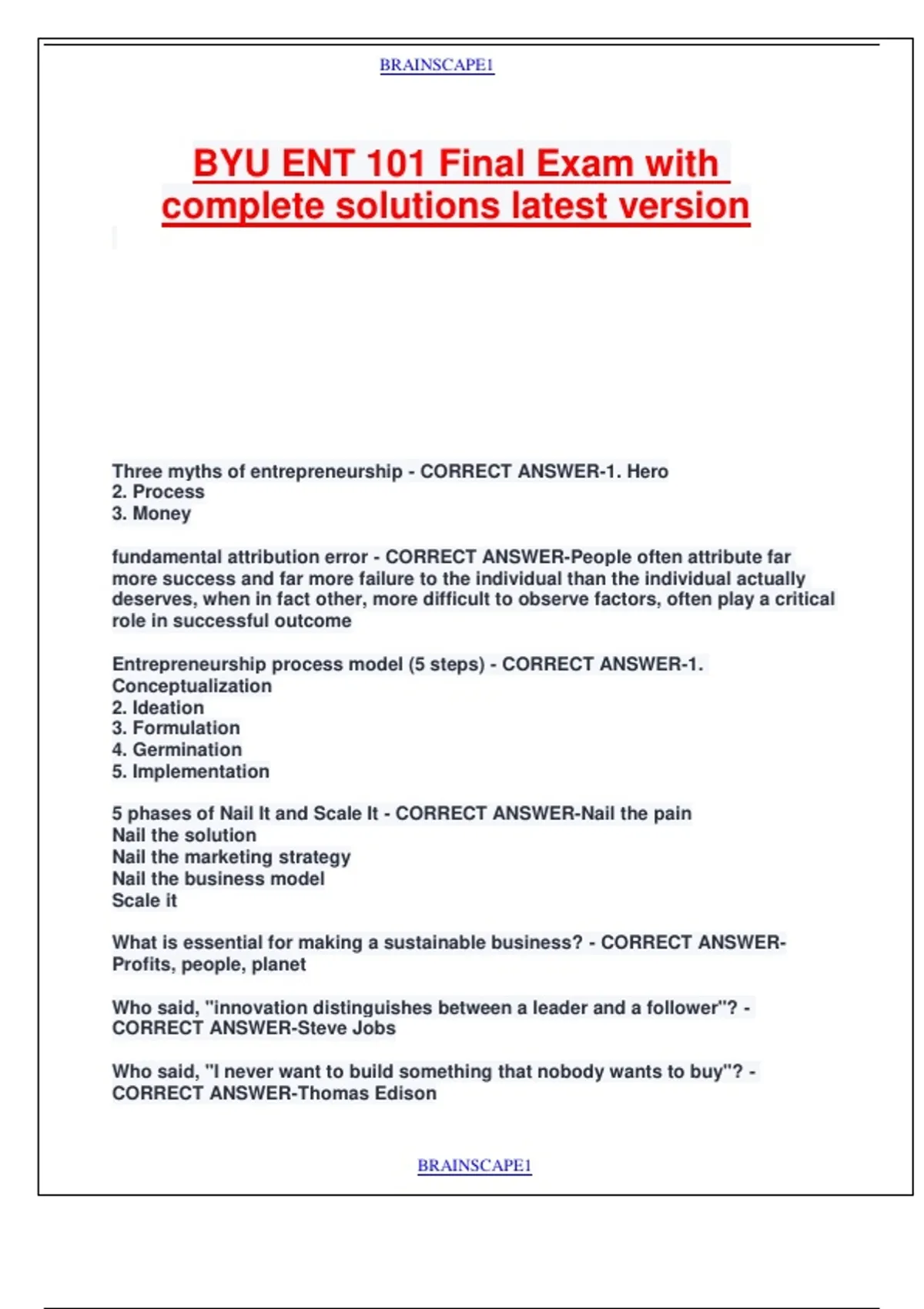 BRAINSCAPE1

BYU ENT 101 Final Exam with complete solutions latest version

Three myths of entrepreneurship - CORRECT ANSWER-1. Hero
2. Process
3. Money

fundamental attribution error - CORRECT ANSWER-People often attribute far more success and far more failure to the individual than the individual actually deserves, when in fact other, more difficult to observe factors, often play a critical role in successful outcome

Entrepreneurship process model (5 steps) - CORRECT ANSWER-1. Conceptualization
2. Ideation
3. Formulation
4. Germination
5. Implementation

5 phases of Nail It and Scale It - CORRECT ANSWER-Nail the pain
Nail the solution
Nail the marketing strategy
Nail the business model
Scale it

What is essential for making a sustainable business? - CORRECT ANSWER-Profits, people, planet

Who said, "innovation distinguishes between a leader and a follower"? - CORRECT ANSWER-Steve Jobs

Who said, "I never want to build something that nobody wants to buy"? - CORRECT ANSWER-Thomas Edison

BRAINSCAPE1